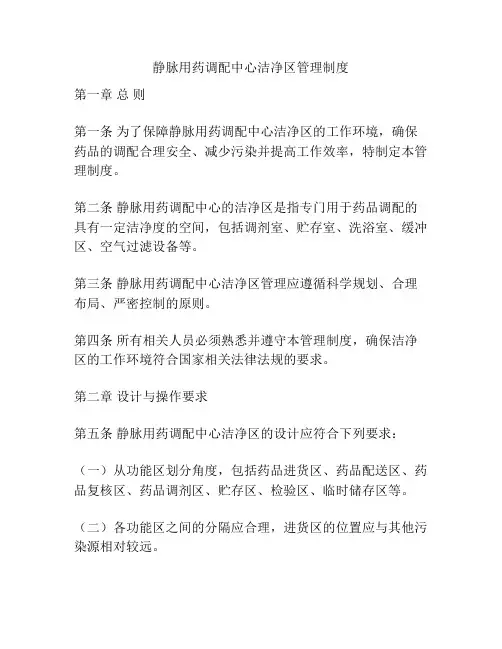 静脉用药调配中心洁净区管理制度

第一章 总 则

第一条 为了保障静脉用药调配中心洁净区的工作环境，确保药品的调配合理安全、减少污染并提高工作效率，特制定本管理制度。

第二条 静脉用药调配中心的洁净区是指专门用于药品调配的具有一定洁净度的空间，包括调剂室、贮存室、洗浴室、缓冲区、空气过滤设备等。

第三条 静脉用药调配中心洁净区管理应遵循科学规划、合理布局、严密控制的原则。

第四条 所有相关人员必须熟悉并遵守本管理制度，确保洁净区的工作环境符合国家相关法律法规的要求。

第二章 设计与操作要求

第五条 静脉用药调配中心洁净区的设计应符合下列要求：

（一）从功能区划分角度，包括药品进货区、药品配送区、药品复核区、药品调剂区、贮存区、检验区、临时储存区等。

（二）各功能区之间的分隔应合理，进货区的位置应与其他污染源相对较远。